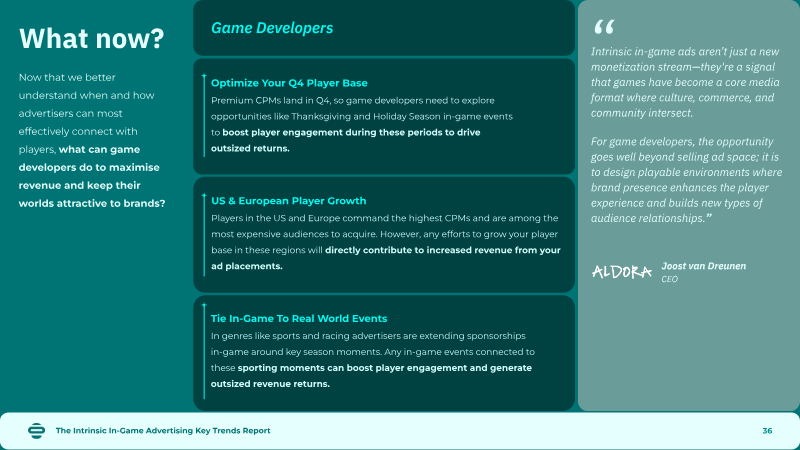 What now?

Now that we better understand when and how advertisers can most effectively connect with players, what can game developers do to maximise revenue and keep their worlds attractive to brands?

Game Developers

Optimize Your Q4 Player Base

Premium CPMs land in Q4, so game developers need to explore opportunities like Thanksgiving and Holiday Season in-game events to boost player engagement during these periods to drive outsized returns.

US & European Player Growth

Players in the US and Europe command the highest CPMs and are among the most expensive audiences to acquire. However, any efforts to grow your player base in these regions will directly contribute to increased revenue from your ad placements.

Tie In-Game To Real World Events

In genres like sports and racing advertisers are extending sponsorships in-game around key season moments. Any in-game events connected to these sporting moments can boost player engagement and generate outsized revenue returns.

"

Intrinsic in-game ads aren't just a new monetization stream—they're a signal that games have become a core media format where culture, commerce, and community intersect.

For game developers, the opportunity goes well beyond selling ad space; it is to design playable environments where brand presence enhances the player experience and builds new types of audience relationships."

ALDORA

Joost van Dreunen
CEO

The Intrinsic In-Game Advertising Key Trends Report

36